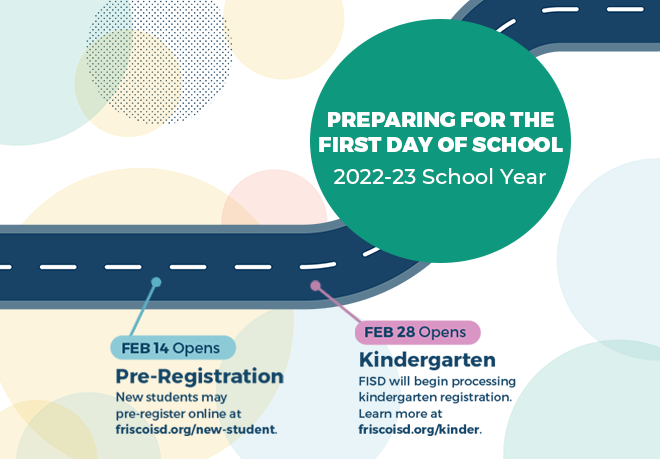 PREPARING FOR THE FIRST DAY OF SCHOOL
2022-23 School Year

FEB 14 Opens
Pre-Registration
New students may pre-register online at friscoisd.org/new-student.

FEB 28 Opens
Kindergarten
FISD will begin processing kindergarten registration. Learn more at friscoisd.org/kinder.